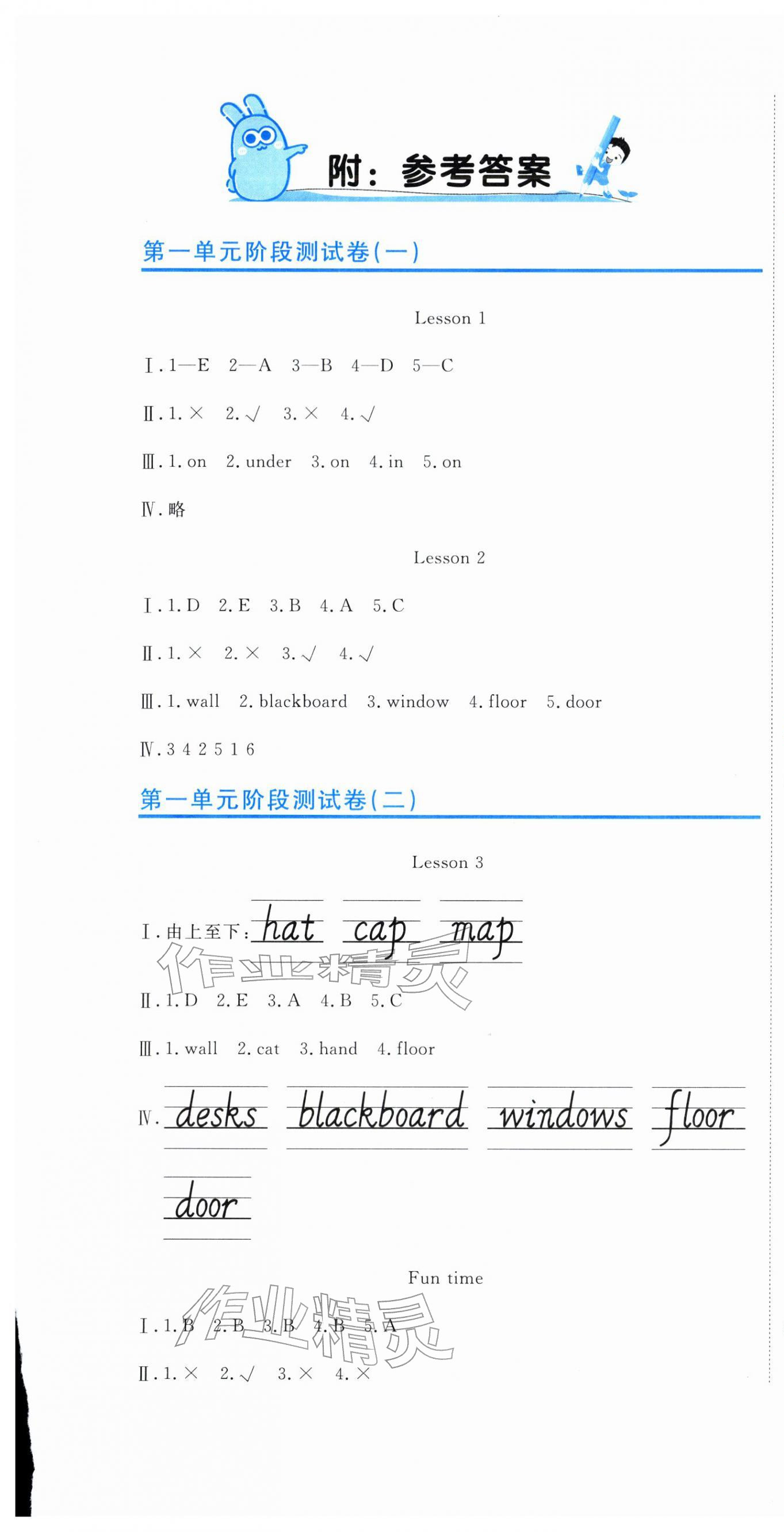 附:参考答案

第一单元阶段测试卷(一)

Lesson 1

Ⅰ.1—E 2—A 3—B 4—D 5—C

Ⅱ.1.× 2.√ 3.× 4.√

Ⅲ.1.on 2.under 3.on 4.in 5.on

Ⅳ.略

Lesson 2

Ⅰ.1.D 2.E 3.B 4.A 5.C

Ⅱ.1.× 2.× 3.√ 4.√

Ⅲ.1.wall 2.blackboard 3.window 4.floor 5.door

Ⅳ.3 4 2 5 1 6

第一单元阶段测试卷(二)

Lesson 3

Ⅰ.由上至下:hat cap map

Ⅱ.1.D 2.E 3.A 4.B 5.C

Ⅲ.1.wall 2.cat 3.hand 4.floor

Ⅳ.desks blackboard windows floor door

Fun time

Ⅰ.1.B 2.B 3.B 4.B 5.A

Ⅱ.1.× 2.√ 3.× 4.×

作业精灵